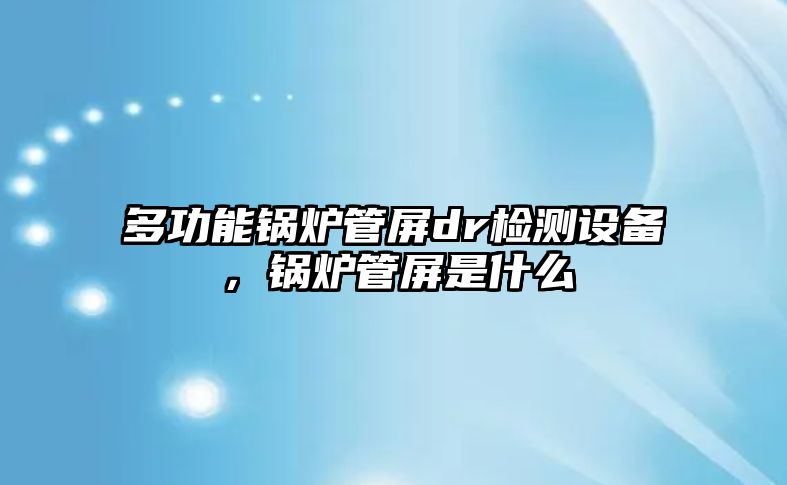 多功能锅炉管屏dr检测设备，锅炉管屏是什么